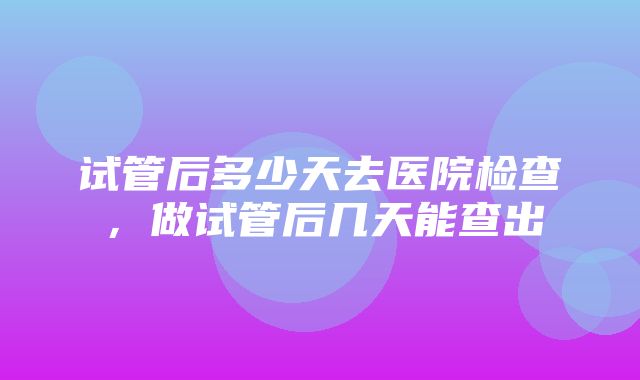 试管后多少天去医院检查，做试管后几天能查出